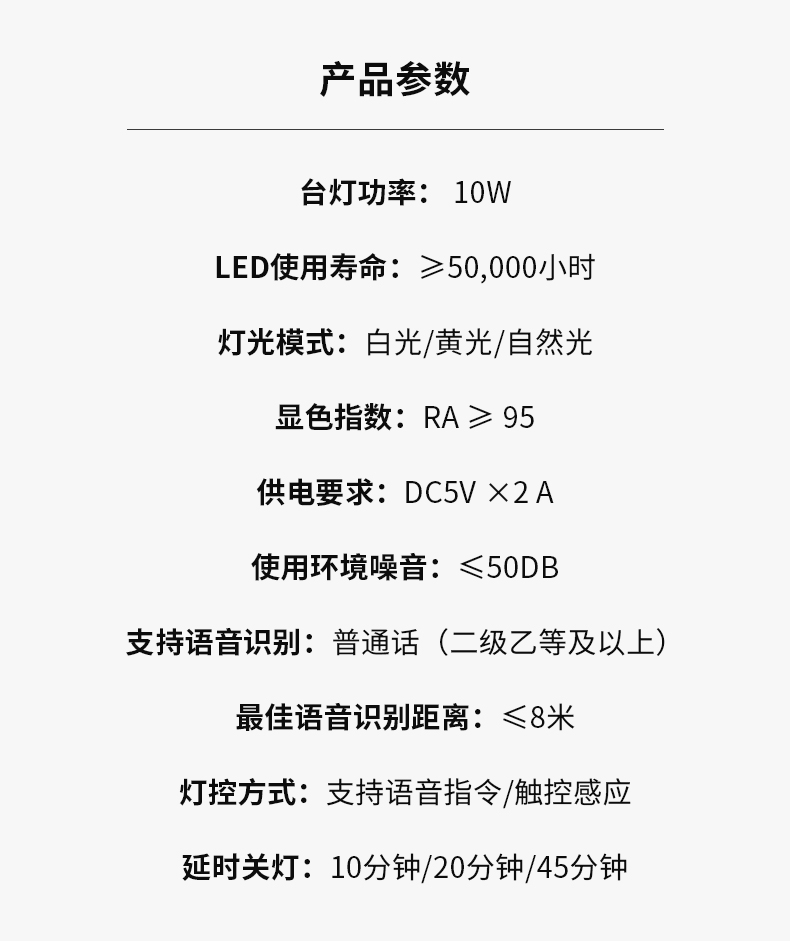 产品参数

台灯功率：10W

LED使用寿命：≥50,000小时

灯光模式：白光/黄光/自然光

显色指数：RA ≥ 95

供电要求：DC5V ×2 A

使用环境噪音：≤50DB

支持语音识别：普通话（二级乙等及以上）

最佳语音识别距离：≤8米

灯控方式：支持语音指令/触控感应

延时关灯：10分钟/20分钟/45分钟